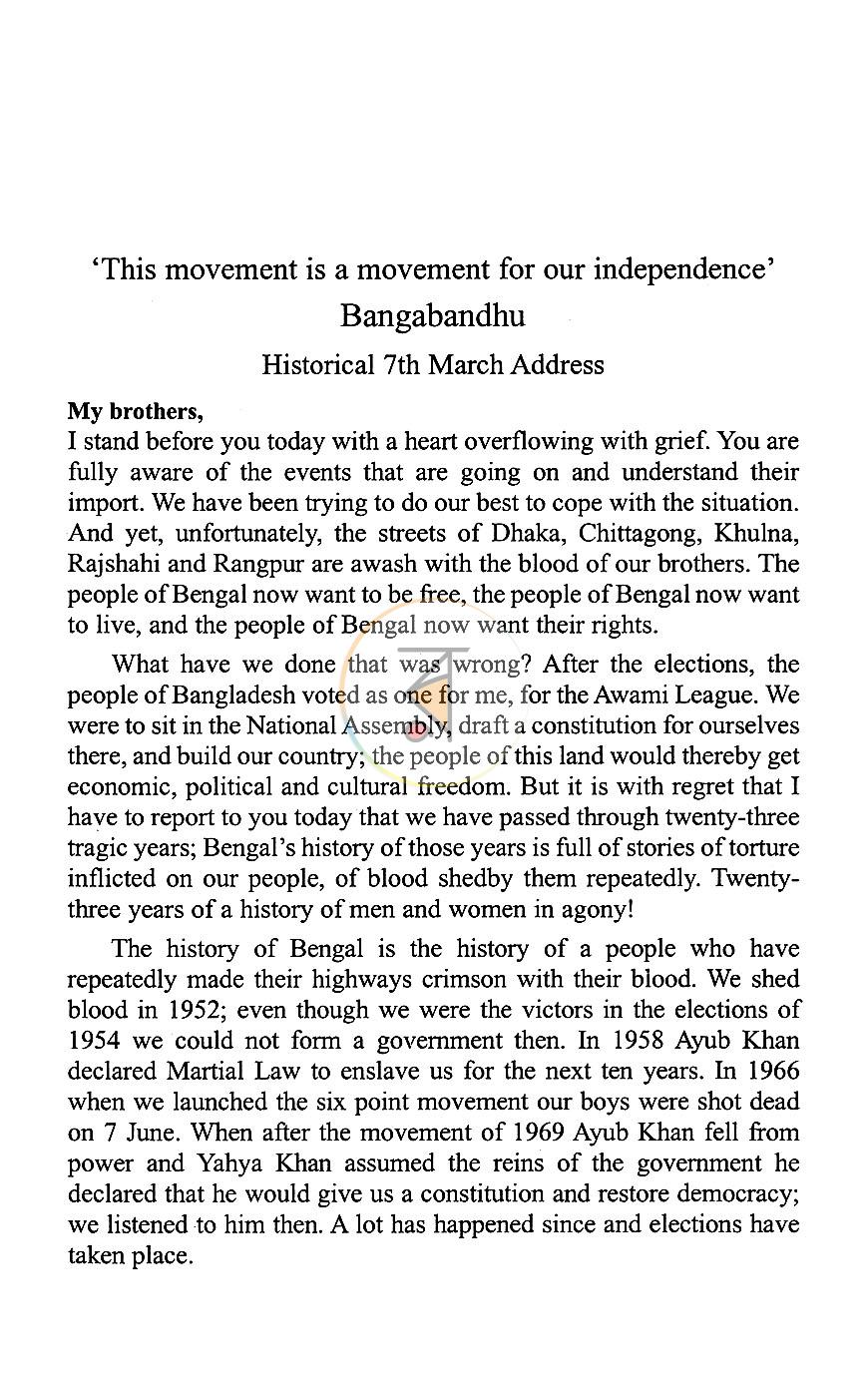 'This movement is a movement for our independence'

Bangabandhu

Historical 7th March Address

My brothers,

I stand before you today with a heart overflowing with grief. You are fully aware of the events that are going on and understand their import. We have been trying to do our best to cope with the situation. And yet, unfortunately, the streets of Dhaka, Chittagong, Khulna, Rajshahi and Rangpur are awash with the blood of our brothers. The people of Bengal now want to be free, the people of Bengal now want to live, and the people of Bengal now want their rights.

What have we done that was wrong? After the elections, the people of Bangladesh voted as one for me, for the Awami League. We were to sit in the National Assembly, draft a constitution for ourselves there, and build our country; the people of this land would thereby get economic, political and cultural freedom. But it is with regret that I have to report to you today that we have passed through twenty-three tragic years; Bengal's history of those years is full of stories of torture inflicted on our people, of blood shedby them repeatedly. Twenty-three years of a history of men and women in agony!

The history of Bengal is the history of a people who have repeatedly made their highways crimson with their blood. We shed blood in 1952; even though we were the victors in the elections of 1954 we could not form a government then. In 1958 Ayub Khan declared Martial Law to enslave us for the next ten years. In 1966 when we launched the six point movement our boys were shot dead on 7 June. When after the movement of 1969 Ayub Khan fell from power and Yahya Khan assumed the reins of the government he declared that he would give us a constitution and restore democracy; we listened to him then. A lot has happened since and elections have taken place.